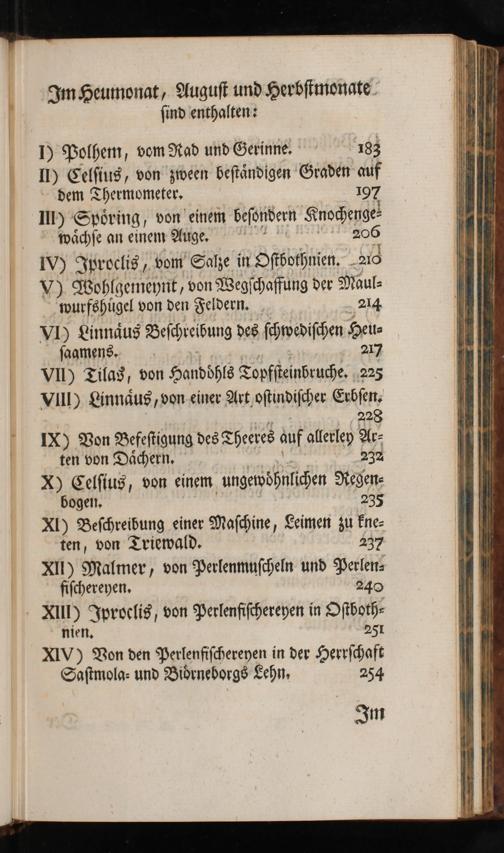 Im Heumonat, August und Herbstmonate sind enthalten:

I) Polhem, vom Rad und Gerinne. 183

II) Celsius, von zween beständigen Graden auf dem Thermometer. 197

III) Spöring, von einem besondern Knochengewächse an einem Auge. 206

IV) Iproclis, vom Salze in Ostbothnien. 210

V) Wohlgemeynt, von Wegschaffung der Maulwurfshügel von den Feldern. 214

VI) Linnäus Beschreibung des schwedischen Heusaamens. 217

VII) Tilas, von Handöhls Topfsteinbruche. 225

VIII) Linnäus, von einer Art ostindischer Erbsen. 228

IX) Von Befestigung des Theeres auf allerley Arten von Dächern. 232

X) Celsius, von einem ungewöhnlichen Regenbogen. 235

XI) Beschreibung einer Maschine, Leimen zu kneten, von Triewald. 237

XII) Malmer, von Perlenmuscheln und Perlenfischereyen. 240

XIII) Iproclis, von Perlenfischereyen in Ostbothnien. 251

XIV) Von den Perlenfischereyen in der Herrschaft Sastmola- und Biörneborgs Lehn. 254

Im